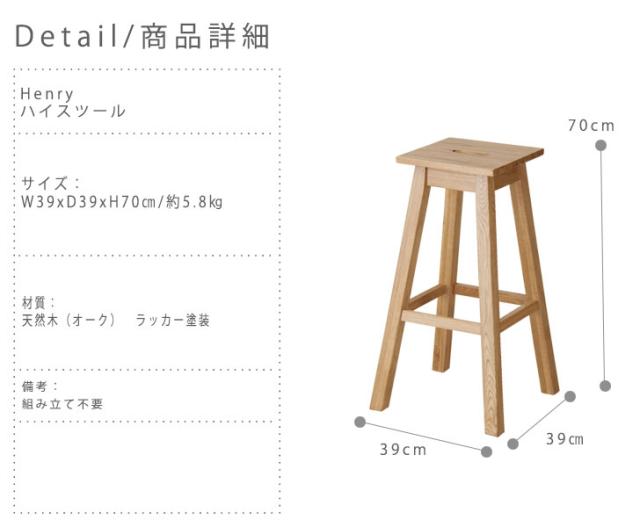 Detail/商品詳細

Henry
ハイスツール

サイズ：
W39xD39xH70㎝/約5.8㎏

材質：
天然木（オーク） ラッカー塗装

備考：
組み立て不要

70cm

39cm

39㎝